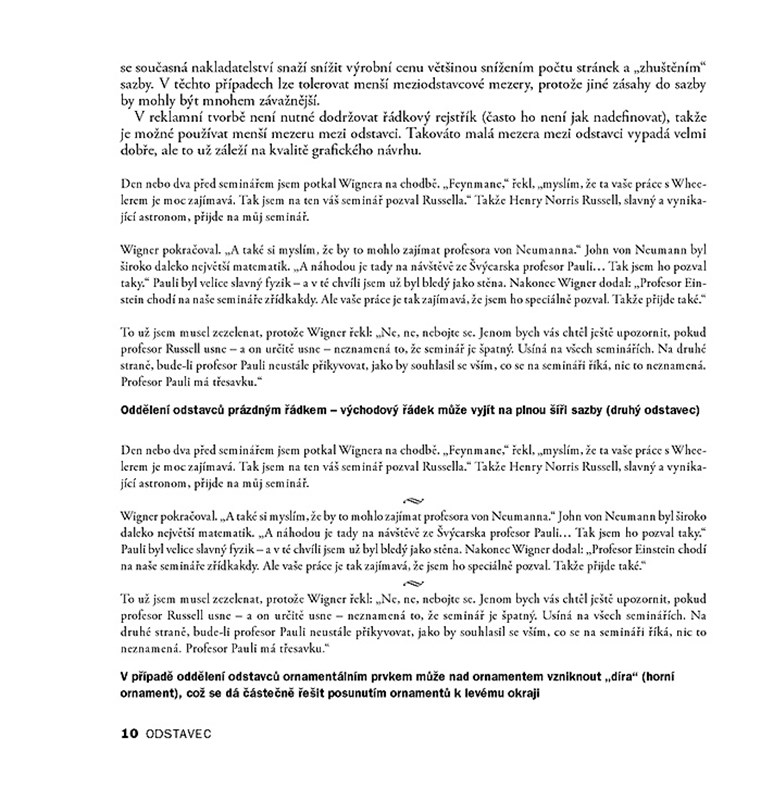 se současná nakladatelství snaží snížit výrobní cenu většinou snížením počtu stránek a „zhuštěním“ sazby. V těchto případech lze tolerovat menší meziodstavcové mezery, protože jiné zásahy do sazby by mohly být mnohem závažnější.

V reklamní tvorbě není nutné dodržovat řádkový rejstřík (často ho není jak nadefinovat), takže je možné používat menší mezeru mezi odstavci. Takováto malá mezera mezi odstavci vypadá velmi dobře, ale to už záleží na kvalitě grafického návrhu.

Den nebo dva před seminářem jsem potkal Wignera na chodbě. „Feynmane,“ řekl, „myslím, že ta vaše práce s Wheelerem je moc zajímavá. Tak jsem na ten váš seminář pozval Russella.“ Takže Henry Norris Russell, slavný a vynikající astronom, přijde na můj seminář.

Wigner pokračoval. „A také si myslím, že by to mohlo zajímat profesora von Neumanna.“ John von Neumann byl široko daleko největší matematik. „A náhodou je tady na návštěvě ze Švýcarska profesor Pauli… Tak jsem ho pozval taky.“ Pauli byl velice slavný fyzik – a v té chvíli jsem už byl bledý jako stěna. Nakonec Wigner dodal: „Profesor Einstein chodí na naše semináře zřídkakdy. Ale vaše práce je tak zajímavá, že jsem ho speciálně pozval. Takže přijde také.“

To už jsem musel zezelenat, protože Wigner řekl: „Ne, ne, nebojte se. Jenom bych vás chtěl ještě upozornit, pokud profesor Russell usne – a on určitě usne – neznamená to, že seminář je špatný. Usíná na všech seminářích. Na druhé straně, bude-li profesor Pauli neustále přikyvovat, jako by souhlasil se vším, co se na semináři říká, nic to neznamená. Profesor Pauli má třesavku.“

Oddělení odstavců prázdným řádkem – východový řádek může vyjít na plnou šíři sazby (druhý odstavec)

Den nebo dva před seminářem jsem potkal Wignera na chodbě. „Feynmane,“ řekl, „myslím, že ta vaše práce s Wheelerem je moc zajímavá. Tak jsem na ten váš seminář pozval Russella.“ Takže Henry Norris Russell, slavný a vynikající astronom, přijde na můj seminář.

Wigner pokračoval. „A také si myslím, že by to mohlo zajímat profesora von Neumanna.“ John von Neumann byl široko daleko největší matematik. „A náhodou je tady na návštěvě ze Švýcarska profesor Pauli… Tak jsem ho pozval taky.“ Pauli byl velice slavný fyzik – a v té chvíli jsem už byl bledý jako stěna. Nakonec Wigner dodal: „Profesor Einstein chodí na naše semináře zřídkakdy. Ale vaše práce je tak zajímavá, že jsem ho speciálně pozval. Takže přijde také.“

To už jsem musel zezelenat, protože Wigner řekl: „Ne, ne, nebojte se. Jenom bych vás chtěl ještě upozornit, pokud profesor Russell usne – a on určitě usne – neznamená to, že seminář je špatný. Usíná na všech seminářích. Na druhé straně, bude-li profesor Pauli neustále přikyvovat, jako by souhlasil se vším, co se na semináři říká, nic to neznamená. Profesor Pauli má třesavku.“

V případě oddělení odstavců ornamentálním prvkem může nad ornamentem vzniknout „díra“ (horní ornament), což se dá částečně řešit posunutím ornamentů k levému okraji

10 ODSTAVEC